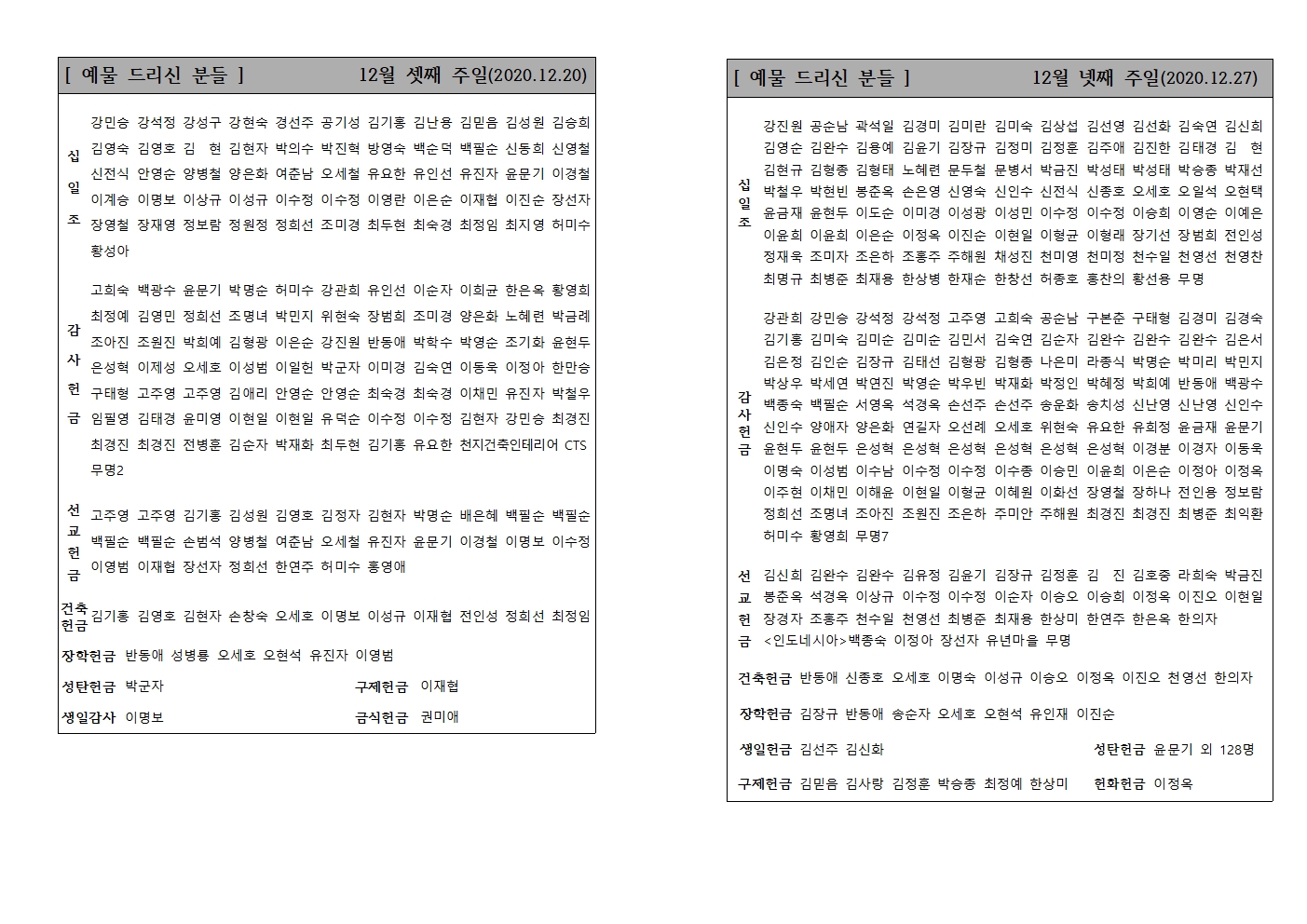 [ 예물 드리신 분들 ] 12월 셋째 주일(2020.12.20)

십일조
강민승 강석정 강성구 강현숙 경선주 공기성 김기홍 김난용 김믿음 김성원 김승희 김영숙 김영호 김 현 김현자 박의수 박진혁 방영숙 백순덕 백필순 신동희 신영철 신전식 안영순 양병철 양은화 여준남 오세철 유요한 유인선 유진자 윤문기 이경철 이계승 이명보 이상규 이성규 이수정 이수정 이영란 이은순 이재협 이진순 장선자 장영철 장재영 정보람 정원정 정희선 조미경 최두현 최숙경 최정임 최지영 허미수 황성아

감사헌금
고희숙 백광수 윤문기 박명순 허미수 강관희 유인선 이순자 이희균 한은옥 황영희 최정예 김영민 정희선 조명녀 박민지 위현숙 장범희 조미경 양은화 노혜련 박금례 조아진 조원진 박희예 김형광 이은순 강진원 반동애 박학수 박영순 조기화 윤현두 은성혁 이제성 오세호 이성범 이일헌 박군자 이미경 김숙연 이동욱 이정아 한만승 구태형 고주영 고주영 김애리 안영순 안영순 최숙경 최숙경 이채민 유진자 박철우 임필영 김태경 윤미영 이현일 이현일 유덕순 이수정 이수정 김현자 강민승 최경진 최경진 최경진 전병훈 김순자 박재화 최두현 김기홍 유요한 천지건축인테리어 CTS 무명2

선교헌금
고주영 고주영 김기홍 김성원 김영호 김정자 김현자 박명순 배은혜 백필순 백필순 백필순 백필순 손범석 양병철 여준남 오세철 유진자 윤문기 이경철 이명보 이수정 이영범 이재협 장선자 정희선 한연주 허미수 홍영애

건축헌금 김기홍 김영호 김현자 손창숙 오세호 이명보 이성규 이재협 전인성 정희선 최정임

장학헌금 반동애 성병룡 오세호 오현석 유진자 이영범

성탄헌금 박군자
구제헌금 이재협

생일감사 이명보
금식헌금 권미애

[ 예물 드리신 분들 ] 12월 넷째 주일(2020.12.27)

십일조
강진원 공순남 곽석일 김경미 김미란 김미숙 김상섭 김선영 김선화 김숙연 김신희 김영순 김완수 김용예 김윤기 김장규 김정미 김정훈 김주애 김진한 김태경 김 현 김현규 김형종 김형태 노혜련 문두철 문병서 박금진 박성태 박성태 박승종 박재선 박철우 박현빈 봉준옥 손은영 신영숙 신인수 신전식 신종호 오세호 오일석 오현택 윤금재 윤현두 이도순 이미경 이성광 이성민 이수정 이수정 이승희 이영순 이예은 이윤희 이윤희 이은순 이정옥 이진순 이현일 이형균 이형래 장기선 장범희 전인성 정재욱 조미자 조은하 조홍주 주해원 채성진 천미영 천미정 천수일 천영선 천영찬 최명규 최병준 최재용 한상병 한재순 한창선 허종호 홍찬의 황선용 무명

감사헌금
강관희 강민승 강석정 강석정 고주영 고희숙 공순남 구본준 구태형 김경미 김경숙 김기홍 김미숙 김미순 김미순 김민서 김숙연 김순자 김완수 김완수 김완수 김은서 김은정 김인순 김장규 김태선 김형광 김형종 나은미 라종식 박명순 박미리 박민지 박상우 박세연 박연진 박영순 박우빈 박재화 박정인 박혜정 박희예 반동애 백광수 백종숙 백필순 서영옥 석경옥 손선주 손선주 송윤화 송치성 신난영 신난영 신인수 신인수 양애자 양은화 연길자 오선례 오세호 위현숙 유요한 유희정 윤금재 윤문기 윤현두 윤현두 은성혁 은성혁 은성혁 은성혁 은성혁 은성혁 이경분 이경자 이동욱 이명숙 이성범 이수남 이수정 이수정 이수종 이승민 이윤희 이은순 이정아 이정옥 이주현 이채민 이해윤 이현일 이형균 이혜원 이화선 장영철 장하나 전인용 정보람 정희선 조명녀 조아진 조원진 조은하 주미안 주해원 최경진 최경진 최병준 최익환 허미수 황영희 무명7

선교헌금
김신희 김완수 김완수 김유정 김윤기 김장규 김정훈 김 진 김호중 라희숙 박금진 봉준옥 석경옥 이상규 이수정 이수정 이순자 이승오 이승희 이정옥 이진오 이현일 장경자 조홍주 천수일 천영선 최병준 최재용 한상미 한연주 한은옥 한의자 <인도네시아>백종숙 이정아 장선자 유년마을 무명

건축헌금 반동애 신종호 오세호 이명숙 이성규 이승오 이정옥 이진오 천영선 한의자

장학헌금 김장규 반동애 송순자 오세호 오현석 유인재 이진순

생일헌금 김선주 김신화
성탄헌금 윤문기 외 128명

구제헌금 김믿음 김사랑 김정훈 박승종 최정예 한상미
헌화헌금 이정옥